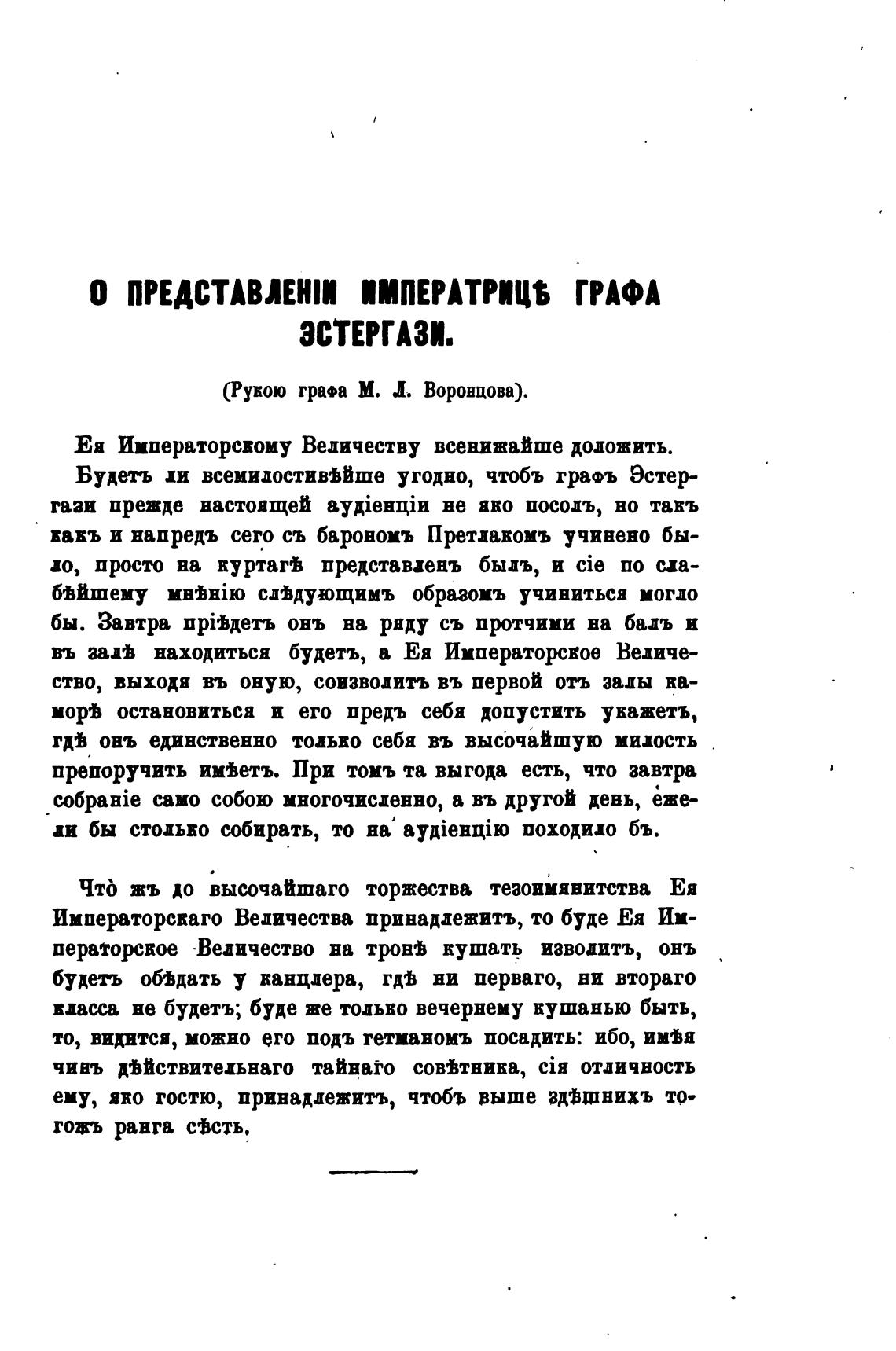 О ПРЕДСТАВЛЕНІИ ИМПЕРАТРИЦѢ ГРАФА ЭСТЕРГАЗИ.

(Рукою графа М. Л. Воронцова).

Ея Императорскому Величеству всенижайше доложить.

Будетъ ли всемилостивѣйше угодно, чтобъ графъ Эстергази прежде настоящей аудіенціи не яко посолъ, но такъ какъ и напредъ сего съ барономъ Претлакомъ учинено было, просто на куртагѣ представленъ былъ, и сіе по слабѣйшему мнѣнію слѣдующимъ образомъ учиниться могло бы. Завтра пріѣдетъ онъ на ряду съ протчими на балъ и въ залѣ находиться будетъ, а Ея Императорское Величество, выходя въ оную, соизволитъ въ первой отъ залы каморѣ остановиться и его предъ себя допустить укажетъ, гдѣ онъ единственно только себя въ высочайшую милость препоручить имѣетъ. При томъ та выгода есть, что завтра собраніе само собою многочисленно, а въ другой день, ежели бы столько собирать, то на аудіенцію походило бъ.

Что жъ до высочайшаго торжества тезоимянитства Ея Императорскаго Величества принадлежитъ, то буде Ея Императорское Величество на тронѣ кушать изволитъ, онъ будетъ обѣдать у канцлера, гдѣ ни перваго, ни втораго класса не будетъ; буде же только вечернему кушанью быть, то, видится, можно его подъ гетманомъ посадить: ибо, имѣя чинъ дѣйствительнаго тайнаго совѣтника, сія отличность ему, яко гостю, принадлежитъ, чтобъ выше здѣшнихъ тогожъ ранга сѣсть.